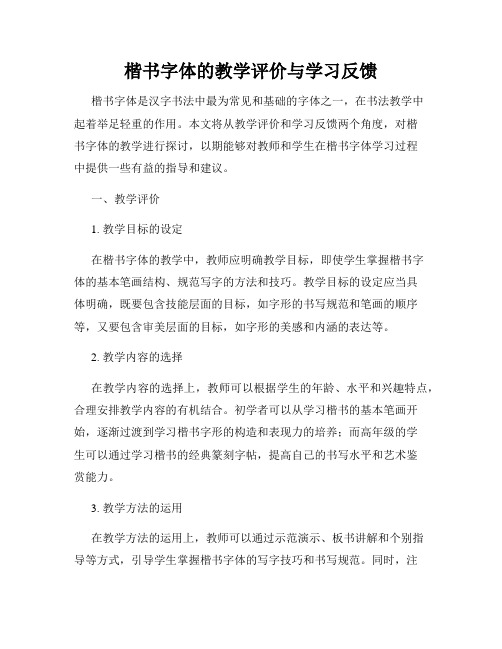 楷书字体的教学评价与学习反馈

楷书字体是汉字书法中最为常见和基础的字体之一，在书法教学中起着举足轻重的作用。本文将从教学评价和学习反馈两个角度，对楷书字体的教学进行探讨，以期能够对教师和学生在楷书字体学习过程中提供一些有益的指导和建议。

一、教学评价

1. 教学目标的设定

在楷书字体的教学中，教师应明确教学目标，即使学生掌握楷书字体的基本笔画结构、规范写字的方法和技巧。教学目标的设定应当具体明确，既要包含技能层面的目标，如字形的书写规范和笔画的顺序等，又要包含审美层面的目标，如字形的美感和内涵的表达等。

2. 教学内容的选择

在教学内容的选择上，教师可以根据学生的年龄、水平和兴趣特点，合理安排教学内容的有机结合。初学者可以从学习楷书的基本笔画开始，逐渐过渡到学习楷书字形的构造和表现力的培养；而高年级的学生可以通过学习楷书的经典篆刻字帖，提高自己的书写水平和艺术鉴赏能力。

3. 教学方法的运用

在教学方法的运用上，教师可以通过示范演示、板书讲解和个别指导等方式，引导学生掌握楷书字体的写字技巧和书写规范。同时，注